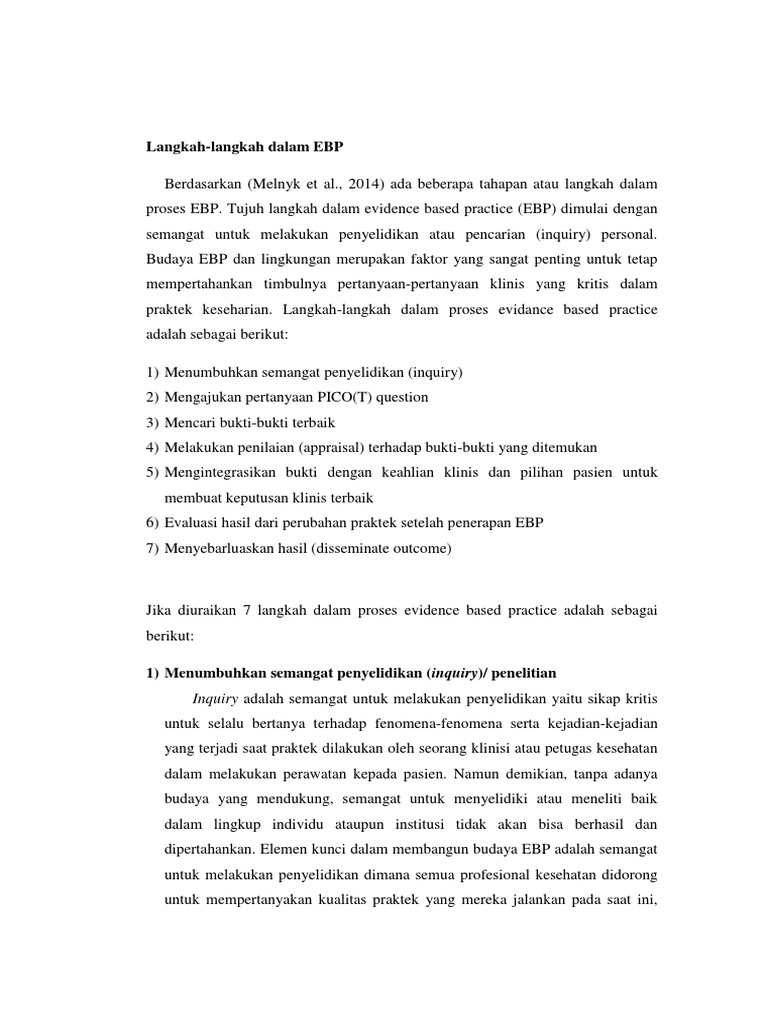 Langkah-langkah dalam EBP

Berdasarkan (Melnyk et al., 2014) ada beberapa tahapan atau langkah dalam proses EBP. Tujuh langkah dalam evidence based practice (EBP) dimulai dengan semangat untuk melakukan penyelidikan atau pencarian (inquiry) personal. Budaya EBP dan lingkungan merupakan faktor yang sangat penting untuk tetap mempertahankan timbulnya pertanyaan-pertanyaan klinis yang kritis dalam praktek keseharian. Langkah-langkah dalam proses evidance based practice adalah sebagai berikut:

1) Menumbuhkan semangat penyelidikan (inquiry)
2) Mengajukan pertanyaan PICO(T) question
3) Mencari bukti-bukti terbaik
4) Melakukan penilaian (appraisal) terhadap bukti-bukti yang ditemukan
5) Mengintegrasikan bukti dengan keahlian klinis dan pilihan pasien untuk membuat keputusan klinis terbaik
6) Evaluasi hasil dari perubahan praktek setelah penerapan EBP
7) Menyebarluaskan hasil (disseminate outcome)

Jika diuraikan 7 langkah dalam proses evidence based practice adalah sebagai berikut:

1) Menumbuhkan semangat penyelidikan (inquiry)/ penelitian

Inquiry adalah semangat untuk melakukan penyelidikan yaitu sikap kritis untuk selalu bertanya terhadap fenomena-fenomena serta kejadian-kejadian yang terjadi saat praktek dilakukan oleh seorang klinisi atau petugas kesehatan dalam melakukan perawatan kepada pasien. Namun demikian, tanpa adanya budaya yang mendukung, semangat untuk menyelidiki atau meneliti baik dalam lingkup individu ataupun institusi tidak akan bisa berhasil dan dipertahankan. Elemen kunci dalam membangun budaya EBP adalah semangat untuk melakukan penyelidikan dimana semua profesional kesehatan didorong untuk mempertanyakan kualitas praktek yang mereka jalankan pada saat ini,